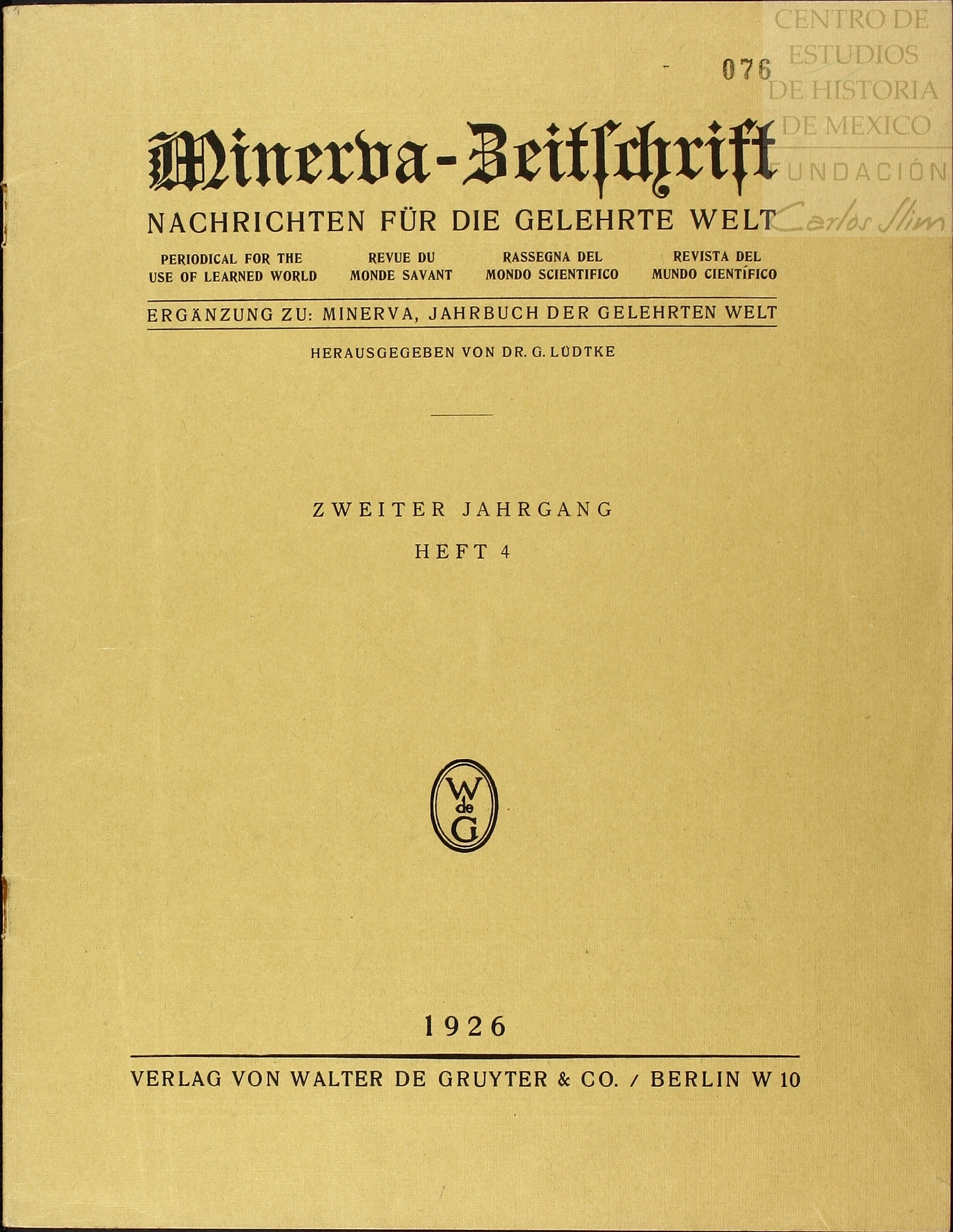 CENTRO DE ESTUDIOS DE HISTORIA DE MEXICO
FUNDACIÓN Carlos Slim

076

Minerva-Zeitschrift
NACHRICHTEN FÜR DIE GELEHRTE WELT

PERIODICAL FOR THE USE OF LEARNED WORLD

REVUE DU MONDE SAVANT

RASSEGNA DEL MONDO SCIENTIFICO

REVISTA DEL MUNDO CIENTÍFICO

ERGÄNZUNG ZU: MINERVA, JAHRBUCH DER GELEHRTEN WELT

HERAUSGEGEBEN VON DR. G. LÜDTKE

ZWEITER JAHRGANG
HEFT 4

W de G

1926

VERLAG VON WALTER DE GRUYTER & CO. / BERLIN W 10